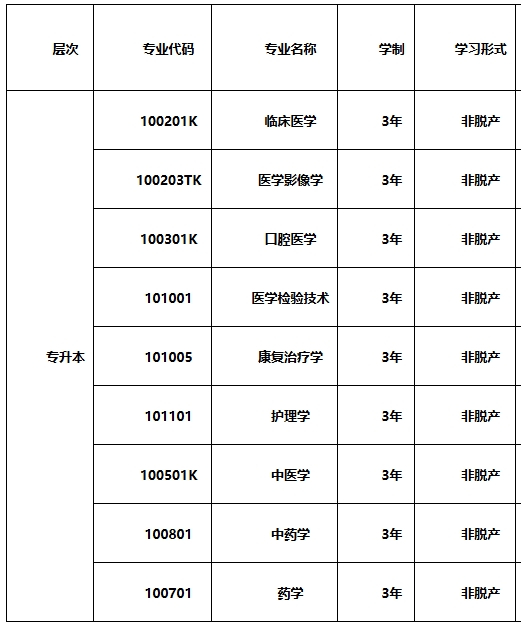 | 层次 | 专业代码 | 专业名称 | 学制 | 学习形式 |
|---|---|---|---|---|
| 专升本 | 100201K | 临床医学 | 3年 | 非脱产 |
| | 100203TK | 医学影像学 | 3年 | 非脱产 |
| | 100301K | 口腔医学 | 3年 | 非脱产 |
| | 101001 | 医学检验技术 | 3年 | 非脱产 |
| | 101005 | 康复治疗学 | 3年 | 非脱产 |
| | 101101 | 护理学 | 3年 | 非脱产 |
| | 100501K | 中医学 | 3年 | 非脱产 |
| | 100801 | 中药学 | 3年 | 非脱产 |
| | 100701 | 药学 | 3年 | 非脱产 |